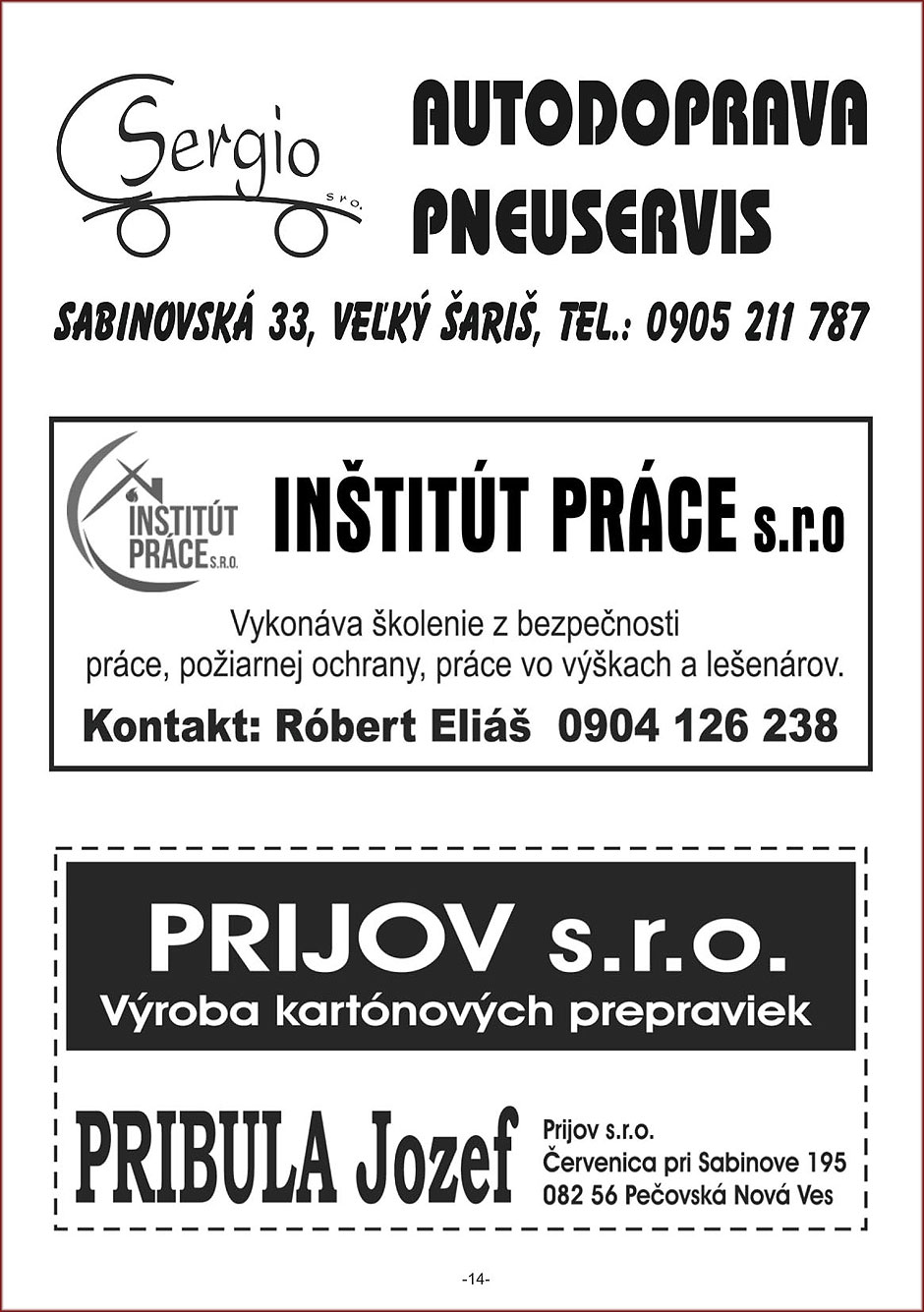 Sergio s.r.o.

AUTODOPRAVA
PNEUSERVIS

SABINOVSKÁ 33, VEĽKÝ ŠARIŠ, TEL.: 0905 211 787

INŠTITÚT PRÁCE S.R.O.

INŠTITÚT PRÁCE s.r.o

Vykonáva školenie z bezpečnosti práce, požiarnej ochrany, práce vo výškach a lešenárov.

Kontakt: Róbert Eliáš 0904 126 238

PRIJOV s.r.o.
Výroba kartónových prepraviek

PRIBULA Jozef

Prijov s.r.o.
Červenica pri Sabinove 195
082 56 Pečovská Nová Ves

-14-